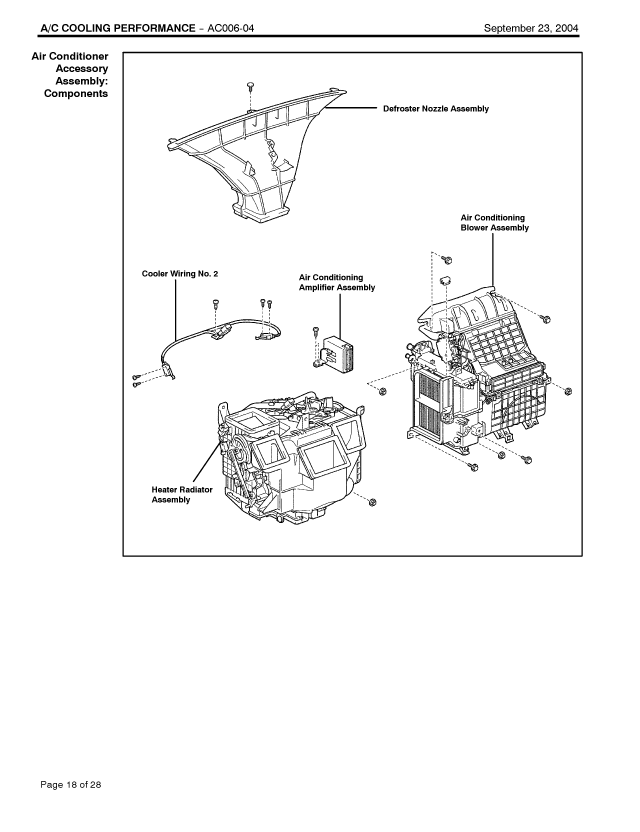 A/C COOLING PERFORMANCE – AC006-04

September 23, 2004

Air Conditioner Accessory Assembly: Components

Defroster Nozzle Assembly

Air Conditioning Blower Assembly

Cooler Wiring No. 2

Air Conditioning Amplifier Assembly

Heater Radiator Assembly

Page 18 of 28